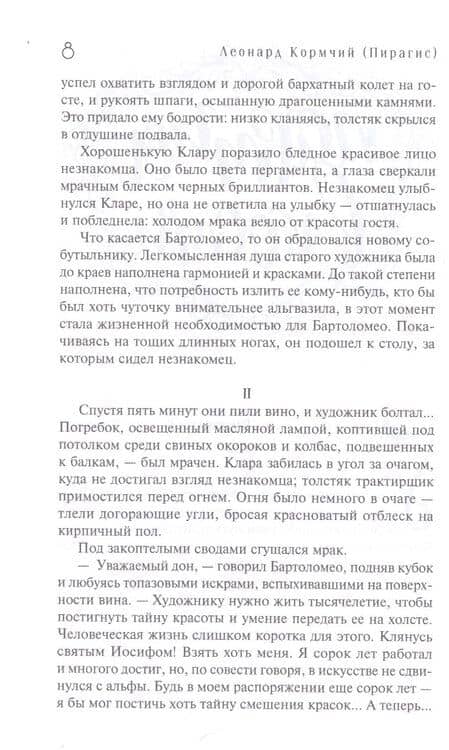 8 Леонард Кормчий (Пирагис)

успел охватить взглядом и дорогой бархатный колет на госте, и рукоять шпаги, осыпанную драгоценными камнями. Это придало ему бодрости: низко кланяясь, толстяк скрылся в отдушине подвала.

Хорошенькую Клару поразило бледное красивое лицо незнакомца. Оно было цвета пергамента, а глаза сверкали мрачным блеском черных бриллиантов. Незнакомец улыбнулся Кларе, но она не ответила на улыбку — отшатнулась и побледнела: холодом мрака веяло от красоты гостя.

Что касается Бартоломео, то он обрадовался новому собутыльнику. Легкомысленная душа старого художника была до краев наполнена гармонией и красками. До такой степени наполнена, что потребность излить ее кому-нибудь, кто бы был хоть чуточку внимательнее альгвазила, в этот момент стала жизненной необходимостью для Бартоломео. Покачиваясь на тощих длинных ногах, он подошел к столу, за которым сидел незнакомец.

II

Спустя пять минут они пили вино, и художник болтал... Погребок, освещенный масляной лампой, коптившей под потолком среди свиных окороков и колбас, подвешенных к балкам, — был мрачен. Клара забилась в угол за очагом, куда не достигал взгляд незнакомца; толстяк трактирщик примостился перед огнем. Огня было немного в очаге — тлели догорающие угли, бросая красноватый отблеск на кирпичный пол.

Под закоптелыми сводами сгущался мрак.

— Уважаемый дон, — говорил Бартоломео, подняв кубок и любуясь топазовыми искрами, вспыхивавшими на поверхности вина. — Художнику нужно жить тысячелетие, чтобы постигнуть тайну красоты и умение передать ее на холсте. Человеческая жизнь слишком коротка для этого. Клянусь святым Иосифом! Взять хоть меня. Я сорок лет работал и многого достиг, но, по совести говоря, в искусстве не сдвинулся с альфы. Будь в моем распоряжении еще сорок лет — я бы мог постичь хоть тайну смешения красок... А теперь...